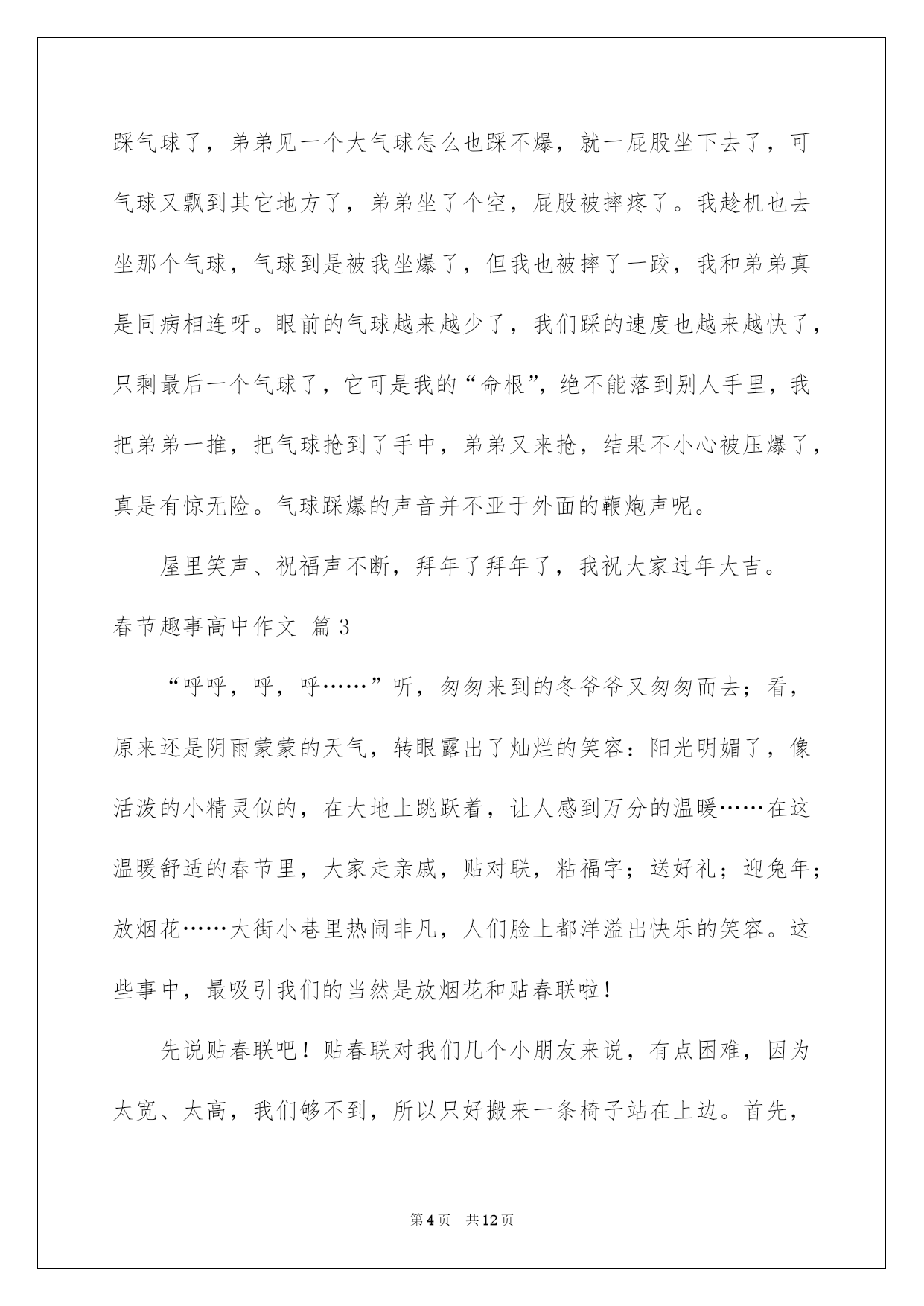 踩气球了，弟弟见一个大气球怎么也踩不爆，就一屁股坐下去了，可气球又飘到其它地方了，弟弟坐了个空，屁股被摔疼了。我趁机也去坐那个气球，气球到是被我坐爆了，但我也被摔了一跤，我和弟弟真是同病相连呀。眼前的气球越来越少了，我们踩的速度也越来越快了，只剩最后一个气球了，它可是我的“命根”，绝不能落到别人手里，我把弟弟一推，把气球抢到了手中，弟弟又来抢，结果不小心被压爆了，真是有惊无险。气球踩爆的声音并不亚于外面的鞭炮声呢。

屋里笑声、祝福声不断，拜年了拜年了，我祝大家过年大吉。

春节趣事高中作文 篇3

“呼呼，呼，呼……”听，匆匆来到的冬爷爷又匆匆而去；看，原来还是阴雨蒙蒙的天气，转眼露出了灿烂的笑容：阳光明媚了，像活泼的小精灵似的，在大地上跳跃着，让人感到万分的温暖……在这温暖舒适的春节里，大家走亲戚，贴对联，粘福字；送好礼；迎兔年；放烟花……大街小巷里热闹非凡，人们脸上都洋溢出快乐的笑容。这些事中，最吸引我们的当然是放烟花和贴春联啦！

先说贴春联吧！贴春联对我们几个小朋友来说，有点困难，因为太宽、太高，我们够不到，所以只好搬来一条椅子站在上边。首先，

第4页 共12页